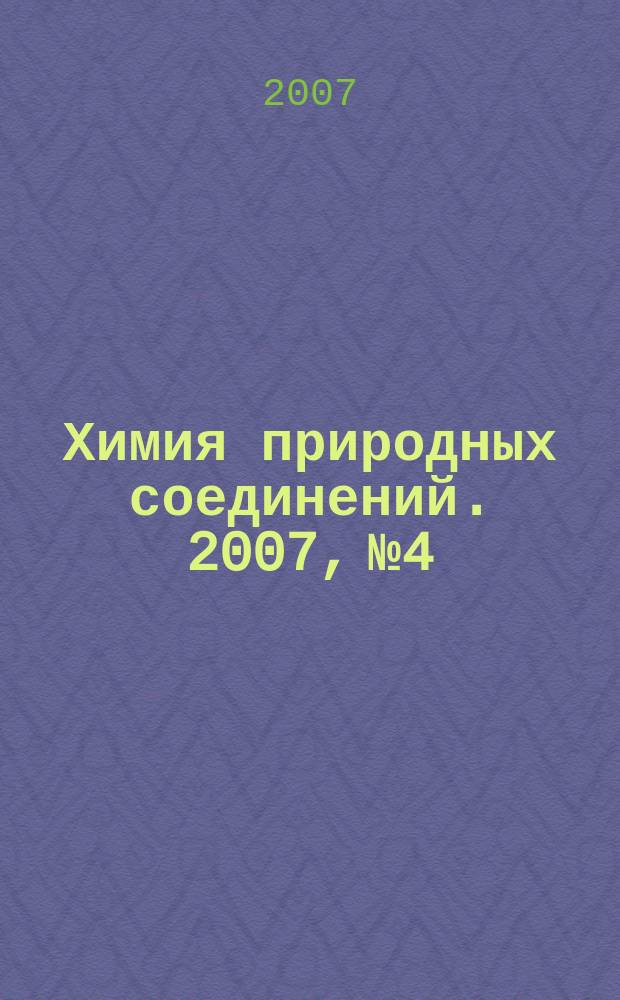 2007

Химия природных соединений. 2007, №4